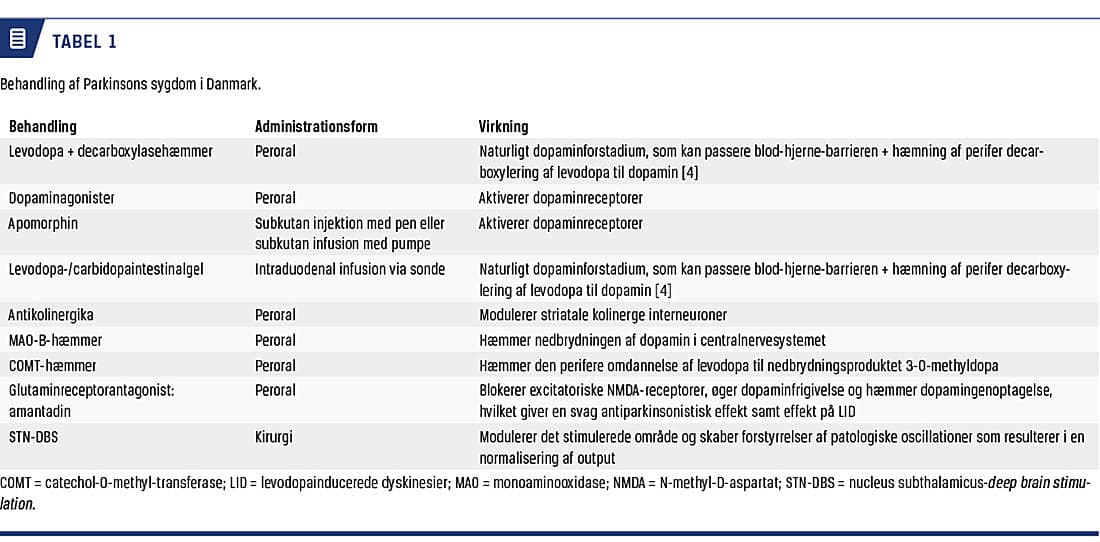 TABEL 1

Behandling af Parkinsons sygdom i Danmark.

| Behandling | Administrationsform | Virkning |
|---|---|---|
| Levodopa + decarboxylasehæmmer | Peroral | Naturligt dopaminforstadium, som kan passere blod-hjerne-barrieren + hæmning af perifer decarboxylering af levodopa til dopamin [4] |
| Dopaminagonister | Peroral | Aktiverer dopaminreceptorer |
| Apomorphin | Subkutan injektion med pen eller subkutan infusion med pumpe | Aktiverer dopaminreceptorer |
| Levodopa-/carbidopaintestinalgel | Intraduodenal infusion via sonde | Naturligt dopaminforstadium, som kan passere blod-hjerne-barrieren + hæmning af perifer decarboxylering af levodopa til dopamin [4] |
| Antikolinergika | Peroral | Modulerer striatale kolinerge interneuroner |
| MAO-B-hæmmer | Peroral | Hæmmer nedbrydningen af dopamin i centralnervesystemet |
| COMT-hæmmer | Peroral | Hæmmer den perifere omdannelse af levodopa til nedbrydningsproduktet 3-O-methyldopa |
| Glutaminreceptorantagonist: amantadin | Peroral | Blokerer excitatoriske NMDA-receptorer, øger dopaminfrigivelse og hæmmer dopamingenoptagelse, hvilket giver en svag antiparkinsonistisk effekt samt effekt på LID |
| STN-DBS | Kirurgi | Modulerer det stimulerede område og skaber forstyrrelser af patologiske oscillationer som resulterer i en normalisering af output |

COMT = catechol-O-methyl-transferase; LID = levodopainducerede dyskinesier; MAO = monoaminooxidase; NMDA = N-methyl-D-aspartat; STN-DBS = nucleus subthalamicus-deep brain stimulation.